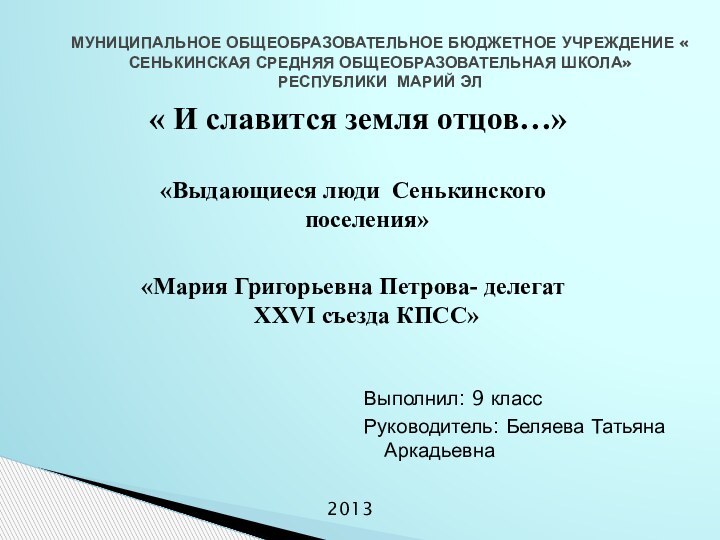 МУНИЦИПАЛЬНОЕ ОБЩЕОБРАЗОВАТЕЛЬНОЕ БЮДЖЕТНОЕ УЧРЕЖДЕНИЕ « СЕНЬКИНСКАЯ СРЕДНЯЯ ОБЩЕОБРАЗОВАТЕЛЬНАЯ ШКОЛА» РЕСПУБЛИКИ МАРИЙ ЭЛ

« И славится земля отцов…»

«Выдающиеся люди Сенькинского поселения»

«Мария Григорьевна Петрова- делегат XXVI съезда КПСС»

Выполнил: 9 класс
Руководитель: Беляева Татьяна Аркадьевна

2013